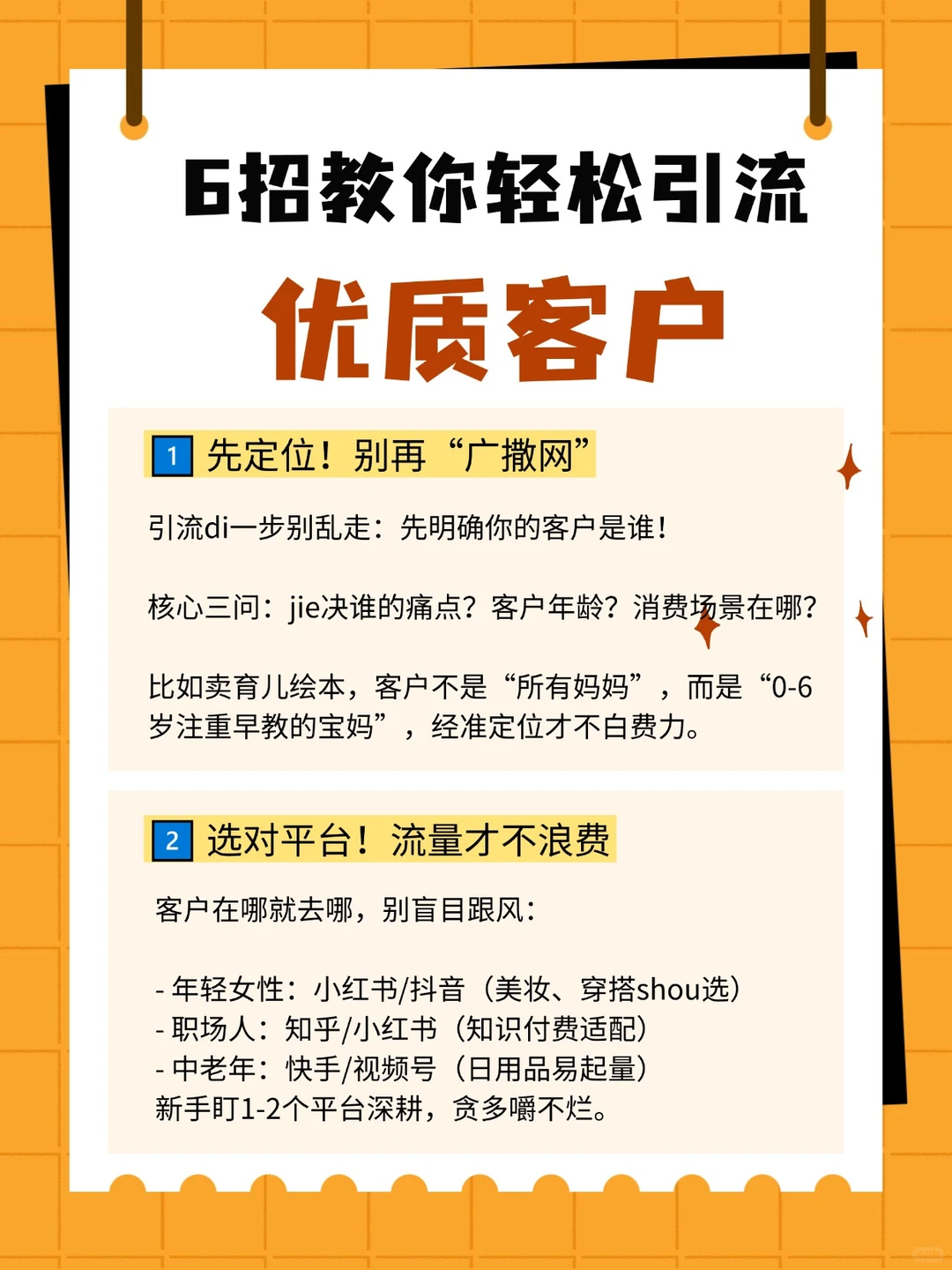 6招教你轻松引流

优质客户

1 先定位！别再“广撒网”

引流di一步别乱走：先明确你的客户是谁！

核心三问：jie决谁的痛点？客户年龄？消费场景在哪？

比如卖育儿绘本，客户不是“所有妈妈”，而是“0-6岁注重早教的宝妈”，经准定位才不白费力。

2 选对平台！流量才不浪费

客户在哪就去哪，别盲目跟风：

- 年轻女性：小红书/抖音（美妆、穿搭shou选）
- 职场人：知乎/小红书（知识付费适配）
- 中老年：快手/视频号（日用品易起量）
新手盯1-2个平台深耕，贪多嚼不烂。